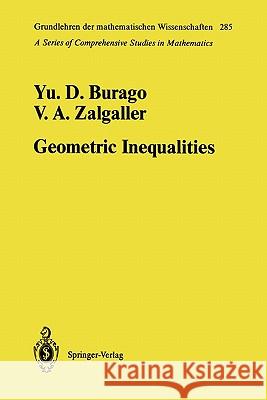 Grundlehren der mathematischen Wissenschaften 285
A Series of Comprehensive Studies in Mathematics

Yu. D. Burago
V. A. Zalgaller

Geometric Inequalities

Springer-Verlag

Kraina Książek